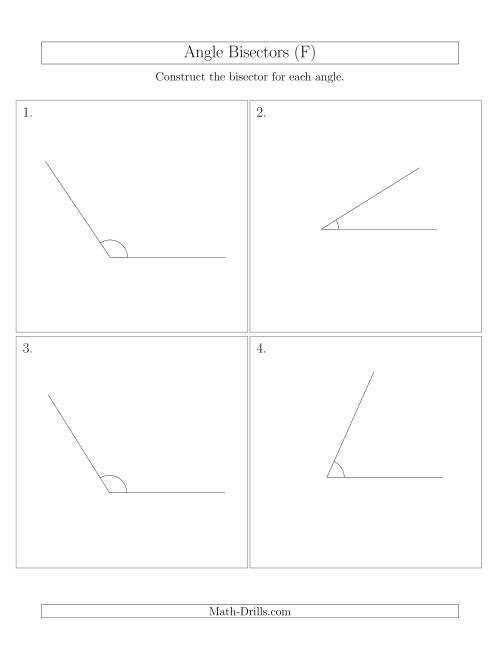 Angle Bisectors (F)

Construct the bisector for each angle.

1.

2.

3.

4.

Math-Drills.com